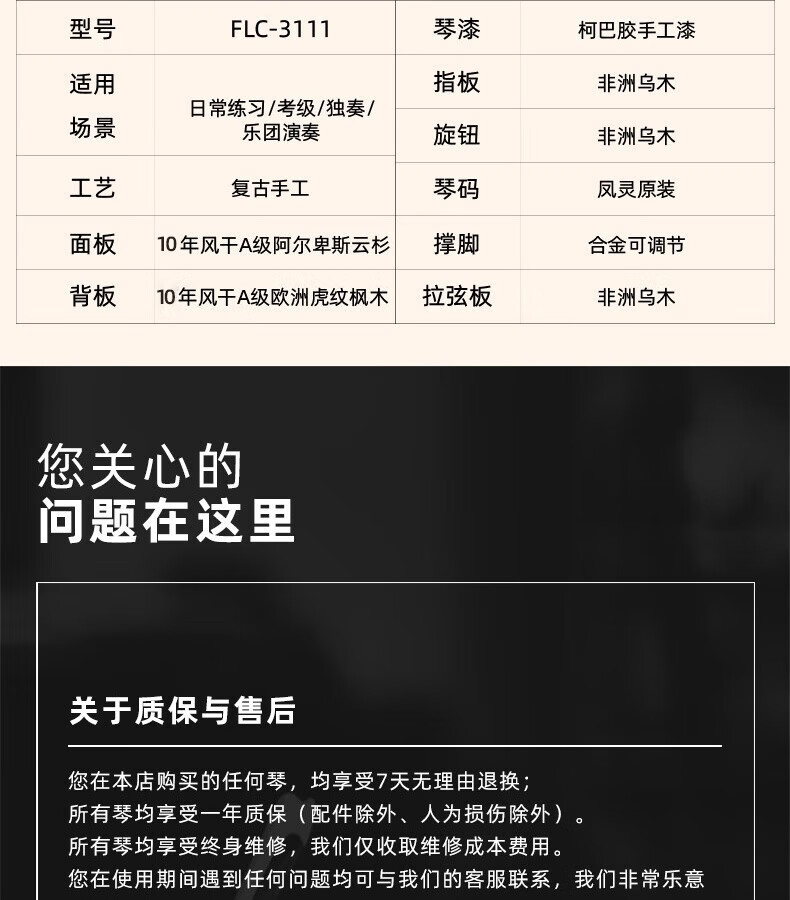 | 型号 | FLC-3111 | 琴漆 | 柯巴胶手工漆 |
|---|---|---|---|
| 适用场景 | 日常练习/考级/独奏/乐团演奏 | 指板 | 非洲乌木 |
| | | 旋钮 | 非洲乌木 |
| 工艺 | 复古手工 | 琴码 | 凤灵原装 |
| 面板 | 10年风干A级阿尔卑斯云杉 | 撑脚 | 合金可调节 |
| 背板 | 10年风干A级欧洲虎纹枫木 | 拉弦板 | 非洲乌木 |

您关心的
问题在这里

关于质保与售后

您在本店购买的任何琴，均享受7天无理由退换；
所有琴均享受一年质保（配件除外、人为损伤除外）。
所有琴均享受终身维修，我们仅收取维修成本费用。
您在使用期间遇到任何问题均可与我们的客服联系，我们非常乐意